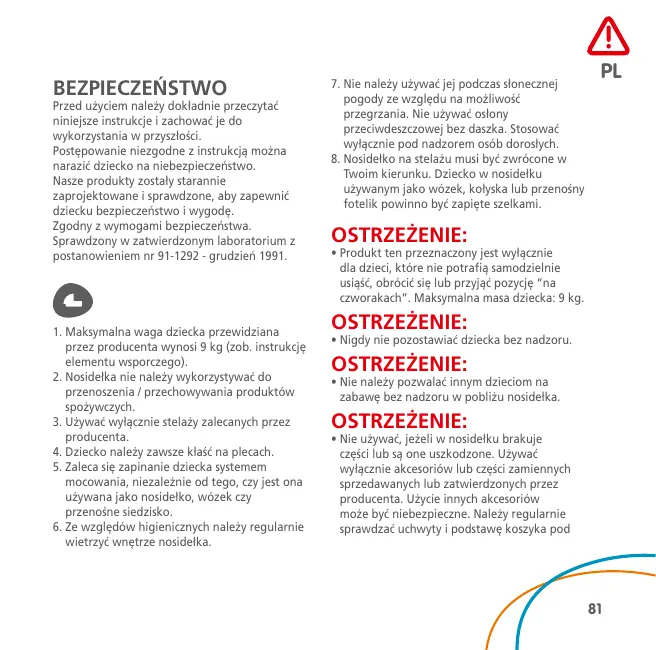 PL

BEZPIECZEŃSTWO
Przed użyciem należy dokładnie przeczytać niniejsze instrukcje i zachować je do wykorzystania w przyszłości.
Postępowanie niezgodne z instrukcją można narazić dziecko na niebezpieczeństwo.
Nasze produkty zostały starannie zaprojektowane i sprawdzone, aby zapewnić dziecku bezpieczeństwo i wygodę.
Zgodny z wymogami bezpieczeństwa.
Sprawdzony w zatwierdzonym laboratorium z postanowieniem nr 91-1292 - grudzień 1991.

1. Maksymalna waga dziecka przewidziana przez producenta wynosi 9 kg (zob. instrukcję elementu wsporczego).
2. Nosidełka nie należy wykorzystywać do przenoszenia / przechowywania produktów spożywczych.
3. Używać wyłącznie stelaży zalecanych przez producenta.
4. Dziecko należy zawsze kłaść na plecach.
5. Zaleca się zapinanie dziecka systemem mocowania, niezależnie od tego, czy jest ona używana jako nosidełko, wózek czy przenośne siedzisko.
6. Ze względów higienicznych należy regularnie wietrzyć wnętrze nosidełka.
7. Nie należy używać jej podczas słonecznej pogody ze względu na możliwość przegrzania. Nie używać osłony przeciwdeszczowej bez daszka. Stosować wyłącznie pod nadzorem osób dorosłych.
8. Nosidełko na stelażu musi być zwrócone w Twoim kierunku. Dziecko w nosidełku używanym jako wózek, kołyska lub przenośny fotelik powinno być zapięte szelkami.

OSTRZEŻENIE:
• Produkt ten przeznaczony jest wyłącznie dla dzieci, które nie potrafią samodzielnie usiąść, obrócić się lub przyjąć pozycję "na czworakach". Maksymalna masa dziecka: 9 kg.

OSTRZEŻENIE:
• Nigdy nie pozostawiać dziecka bez nadzoru.

OSTRZEŻENIE:
• Nie należy pozwalać innym dzieciom na zabawę bez nadzoru w pobliżu nosidełka.

OSTRZEŻENIE:
• Nie używać, jeżeli w nosidełku brakuje części lub są one uszkodzone. Używać wyłącznie akcesoriów lub części zamiennych sprzedawanych lub zatwierdzonych przez producenta. Użycie innych akcesoriów może być niebezpieczne. Należy regularnie sprawdzać uchwyty i podstawę koszyka pod

81